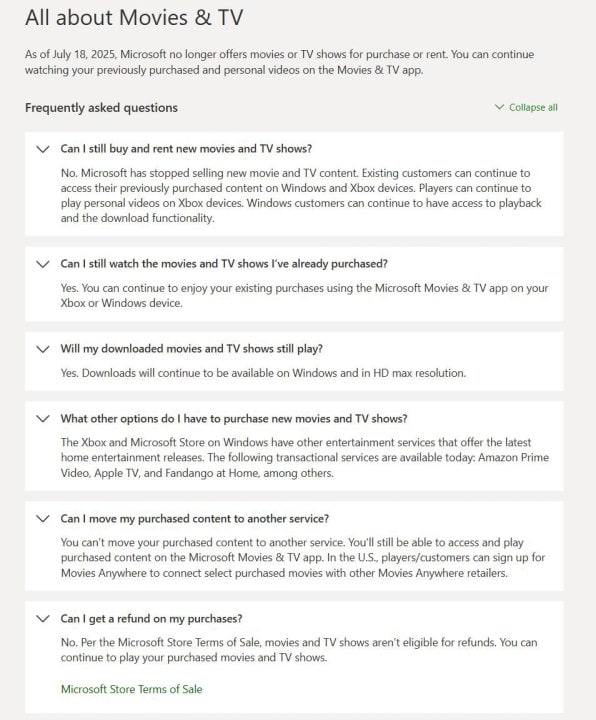 All about Movies & TV

As of July 18, 2025, Microsoft no longer offers movies or TV shows for purchase or rent. You can continue watching your previously purchased and personal videos on the Movies & TV app.

Frequently asked questions

Collapse all

Can I still buy and rent new movies and TV shows?

No. Microsoft has stopped selling new movie and TV content. Existing customers can continue to access their previously purchased content on Windows and Xbox devices. Players can continue to play personal videos on Xbox devices. Windows customers can continue to have access to playback and the download functionality.

Can I still watch the movies and TV shows I've already purchased?

Yes. You can continue to enjoy your existing purchases using the Microsoft Movies & TV app on your Xbox or Windows device.

Will my downloaded movies and TV shows still play?

Yes. Downloads will continue to be available on Windows and in HD max resolution.

What other options do I have to purchase new movies and TV shows?

The Xbox and Microsoft Store on Windows have other entertainment services that offer the latest home entertainment releases. The following transactional services are available today: Amazon Prime Video, Apple TV, and Fandango at Home, among others.

Can I move my purchased content to another service?

You can't move your purchased content to another service. You'll still be able to access and play purchased content on the Microsoft Movies & TV app. In the U.S., players/customers can sign up for Movies Anywhere to connect select purchased movies with other Movies Anywhere retailers.

Can I get a refund on my purchases?

No. Per the Microsoft Store Terms of Sale, movies and TV shows aren't eligible for refunds. You can continue to play your purchased movies and TV shows.

Microsoft Store Terms of Sale